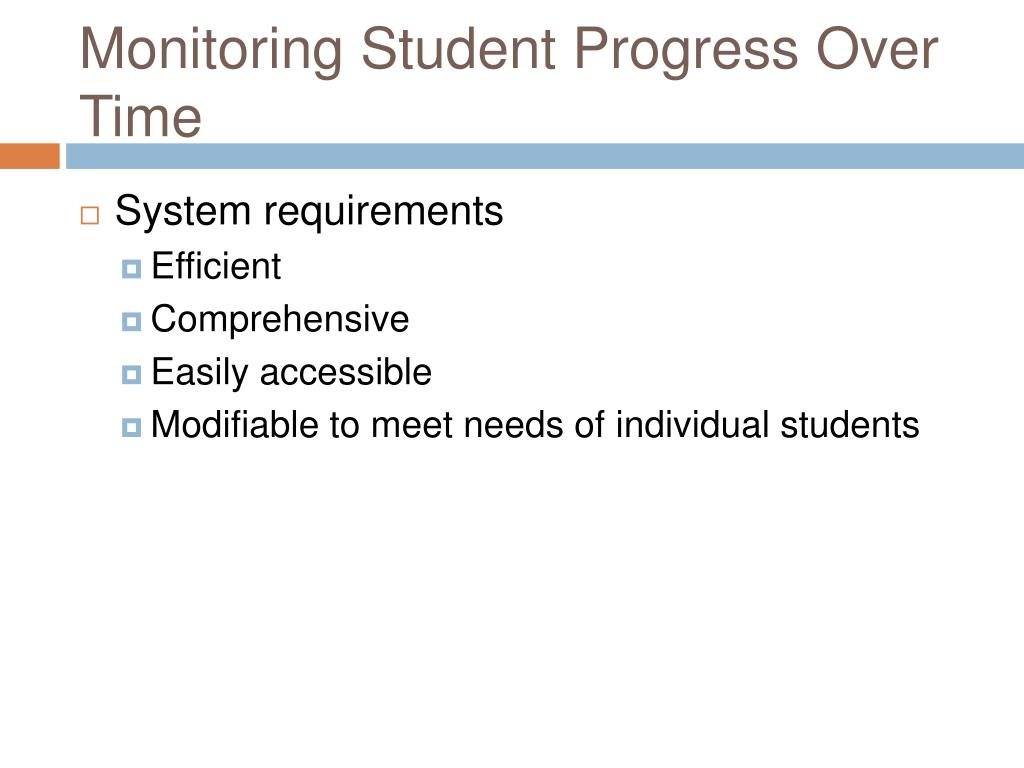 Monitoring Student Progress Over Time

System requirements

Efficient

Comprehensive

Easily accessible

Modifiable to meet needs of individual students